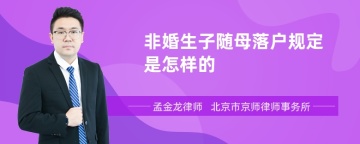 非婚生子随母落户规定是怎样的

孟金龙律师　北京市京师律师事务所